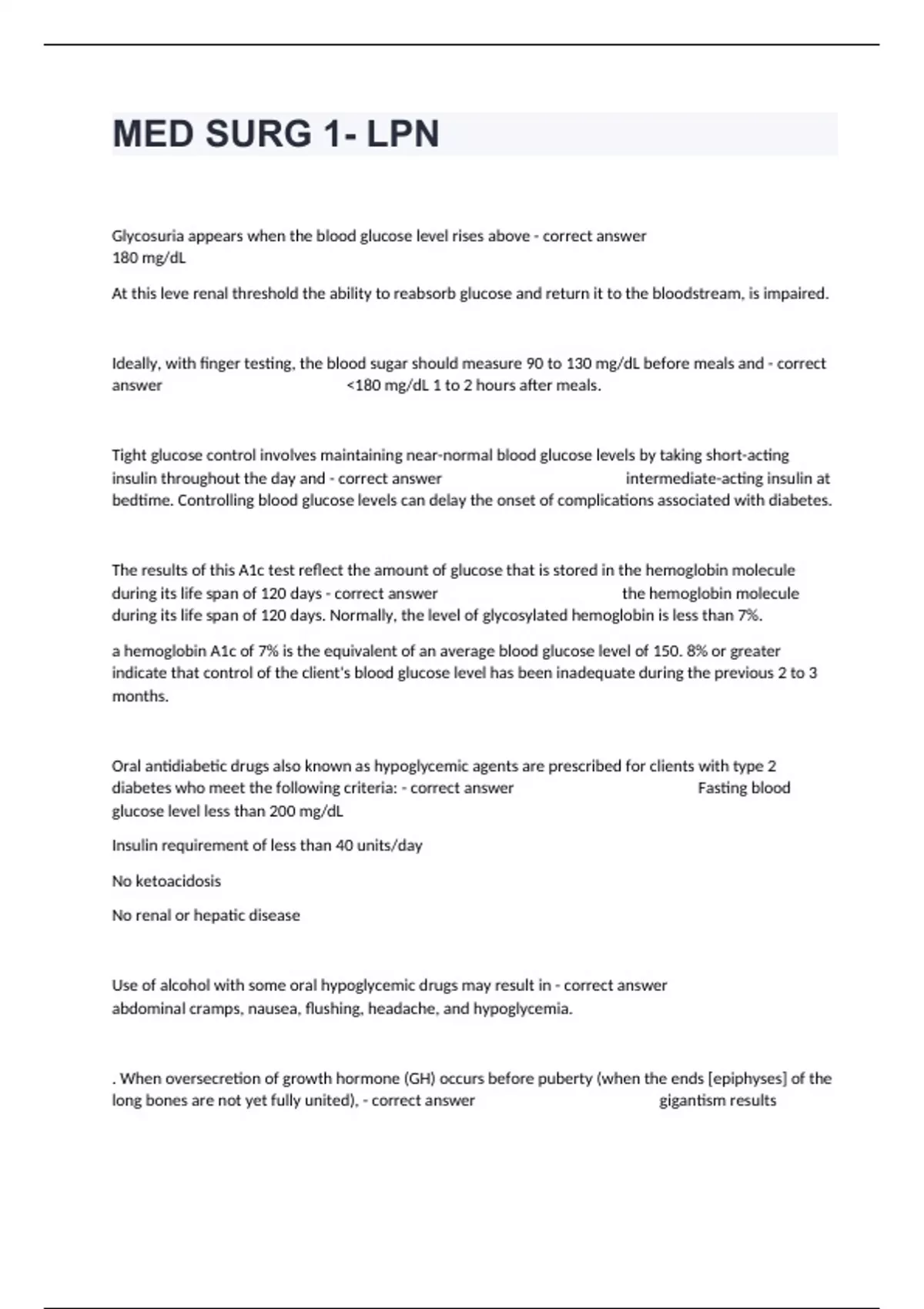 MED SURG 1- LPN

Glycosuria appears when the blood glucose level rises above - correct answer 180 mg/dL

At this leve renal threshold the ability to reabsorb glucose and return it to the bloodstream, is impaired.

Ideally, with finger testing, the blood sugar should measure 90 to 130 mg/dL before meals and - correct answer <180 mg/dL 1 to 2 hours after meals.

Tight glucose control involves maintaining near-normal blood glucose levels by taking short-acting insulin throughout the day and - correct answer intermediate-acting insulin at bedtime. Controlling blood glucose levels can delay the onset of complications associated with diabetes.

The results of this A1c test reflect the amount of glucose that is stored in the hemoglobin molecule during its life span of 120 days - correct answer the hemoglobin molecule during its life span of 120 days. Normally, the level of glycosylated hemoglobin is less than 7%.

a hemoglobin A1c of 7% is the equivalent of an average blood glucose level of 150. 8% or greater indicate that control of the client's blood glucose level has been inadequate during the previous 2 to 3 months.

Oral antidiabetic drugs also known as hypoglycemic agents are prescribed for clients with type 2 diabetes who meet the following criteria: - correct answer Fasting blood glucose level less than 200 mg/dL

Insulin requirement of less than 40 units/day

No ketoacidosis

No renal or hepatic disease

Use of alcohol with some oral hypoglycemic drugs may result in - correct answer abdominal cramps, nausea, flushing, headache, and hypoglycemia.

. When oversecretion of growth hormone (GH) occurs before puberty (when the ends [epiphyses] of the long bones are not yet fully united), - correct answer gigantism results